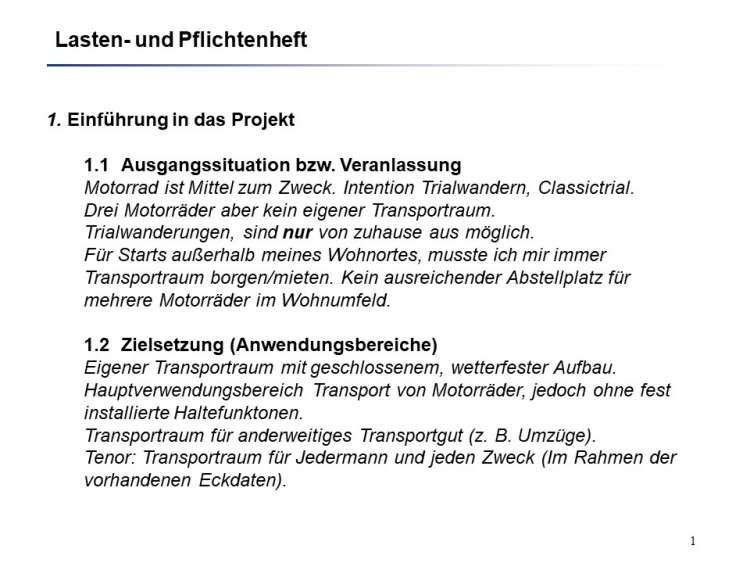 Lasten- und Pflichtenheft

1. Einführung in das Projekt

1.1 Ausgangssituation bzw. Veranlassung
Motorrad ist Mittel zum Zweck. Intention Trialwandern, Classictrial.
Drei Motorräder aber kein eigener Transportraum.
Trialwanderungen, sind nur von zuhause aus möglich.
Für Starts außerhalb meines Wohnortes, musste ich mir immer Transportraum borgen/mieten. Kein ausreichender Abstellplatz für mehrere Motorräder im Wohnumfeld.

1.2 Zielsetzung (Anwendungsbereiche)
Eigener Transportraum mit geschlossenem, wetterfester Aufbau.
Hauptverwendungsbereich Transport von Motorräder, jedoch ohne fest installierte Haltefunktonen.
Transportraum für anderweitiges Transportgut (z. B. Umzüge).
Tenor: Transportraum für Jedermann und jeden Zweck (Im Rahmen der vorhandenen Eckdaten).

1